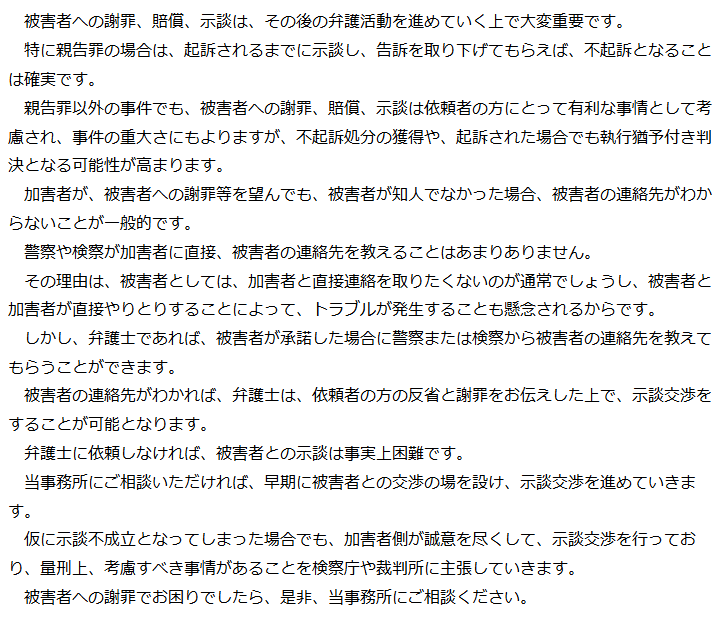 被害者への謝罪、賠償、示談は、その後の弁護活動を進めていく上で大変重要です。

特に親告罪の場合は、起訴されるまでに示談し、告訴を取り下げてもらえば、不起訴となることは確実です。

親告罪以外の事件でも、被害者への謝罪、賠償、示談は依頼者の方にとって有利な事情として考慮され、事件の重大さにもよりますが、不起訴処分の獲得や、起訴された場合でも執行猶予付き判決となる可能性が高まります。

加害者が、被害者への謝罪等を望んでも、被害者が知人でなかった場合、被害者の連絡先がわからないことが一般的です。

警察や検察が加害者に直接、被害者の連絡先を教えることはあまりありません。

その理由は、被害者としては、加害者と直接連絡を取りたくないのが通常でしょうし、被害者と加害者が直接やりとりすることによって、トラブルが発生することも懸念されるからです。

しかし、弁護士であれば、被害者が承諾した場合に警察または検察から被害者の連絡先を教えてもらうことができます。

被害者の連絡先がわかれば、弁護士は、依頼者の方の反省と謝罪をお伝えした上で、示談交渉をすることが可能となります。

弁護士に依頼しなければ、被害者との示談は事実上困難です。

当事務所にご相談いただければ、早期に被害者との交渉の場を設け、示談交渉を進めていきます。

仮に示談不成立となってしまった場合でも、加害者側が誠意を尽くして、示談交渉を行っており、量刑上、考慮すべき事情があることを検察庁や裁判所に主張していきます。

被害者への謝罪でお困りでしたら、是非、当事務所にご相談ください。